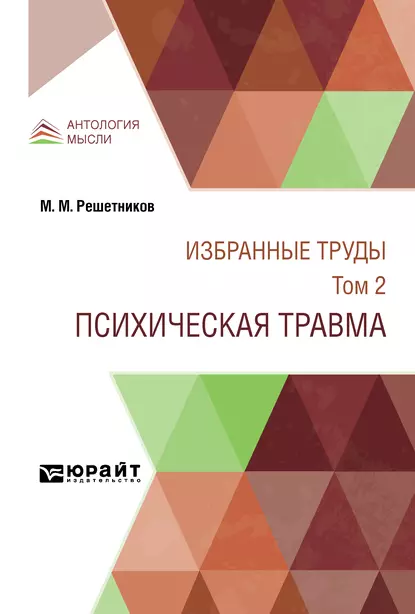 АНТОЛОГИЯ МЫСЛИ

М. М. Решетников

ИЗБРАННЫЕ ТРУДЫ
Том 2
ПСИХИЧЕСКАЯ ТРАВМА

ЮРАЙТ
издательство